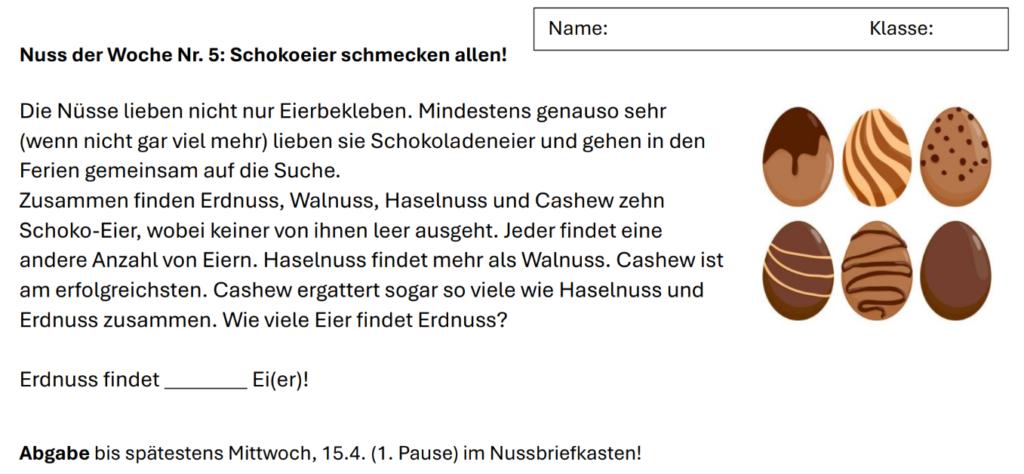 Name: Klasse:

Nuss der Woche Nr. 5: Schokoeier schmecken allen!

Die Nüsse lieben nicht nur Eierbekleben. Mindestens genauso sehr (wenn nicht gar viel mehr) lieben sie Schokoladeneier und gehen in den Ferien gemeinsam auf die Suche.
Zusammen finden Erdnuss, Walnuss, Haselnuss und Cashew zehn Schoko-Eier, wobei keiner von ihnen leer ausgeht. Jeder findet eine andere Anzahl von Eiern. Haselnuss findet mehr als Walnuss. Cashew ist am erfolgreichsten. Cashew ergattert sogar so viele wie Haselnuss und Erdnuss zusammen. Wie viele Eier findet Erdnuss?

Erdnuss findet ____ Ei(er)!

Abgabe bis spätestens Mittwoch, 15.4. (1. Pause) im Nussbriefkasten!